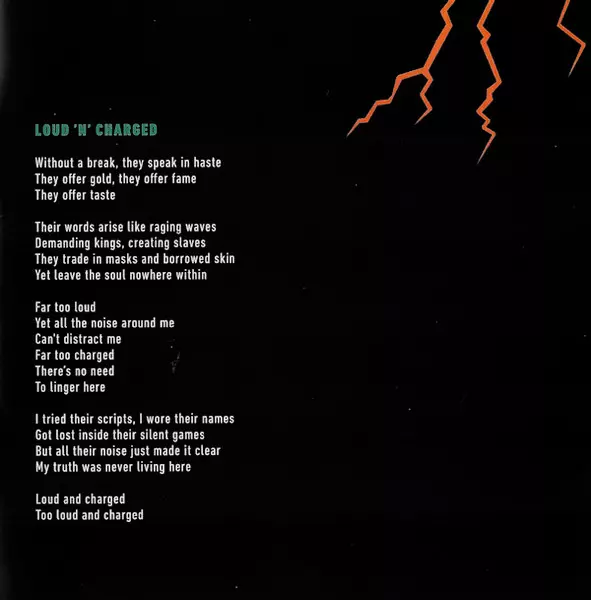 LOUD 'N' CHARGED

Without a break, they speak in haste
They offer gold, they offer fame
They offer taste

Their words arise like raging waves
Demanding kings, creating slaves
They trade in masks and borrowed skin
Yet leave the soul nowhere within

Far too loud
Yet all the noise around me
Can't distract me
Far too charged
There's no need
To linger here

I tried their scripts, I wore their names
Got lost inside their silent games
But all their noise just made it clear
My truth was never living here

Loud and charged
Too loud and charged